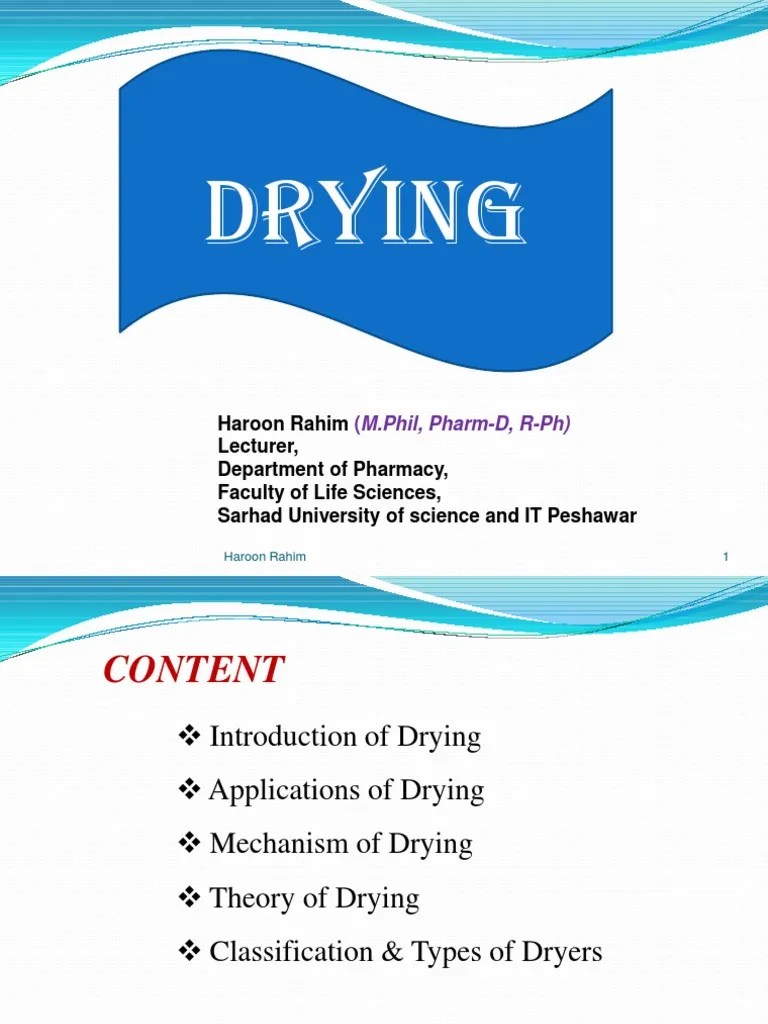 DRYING

Haroon Rahim (M.Phil, Pharm-D, R-Ph)
Lecturer,
Department of Pharmacy,
Faculty of Life Sciences,
Sarhad University of science and IT Peshawar

Haroon Rahim 1

CONTENT

❖ Introduction of Drying

❖ Applications of Drying

❖ Mechanism of Drying

❖ Theory of Drying

❖ Classification & Types of Dryers